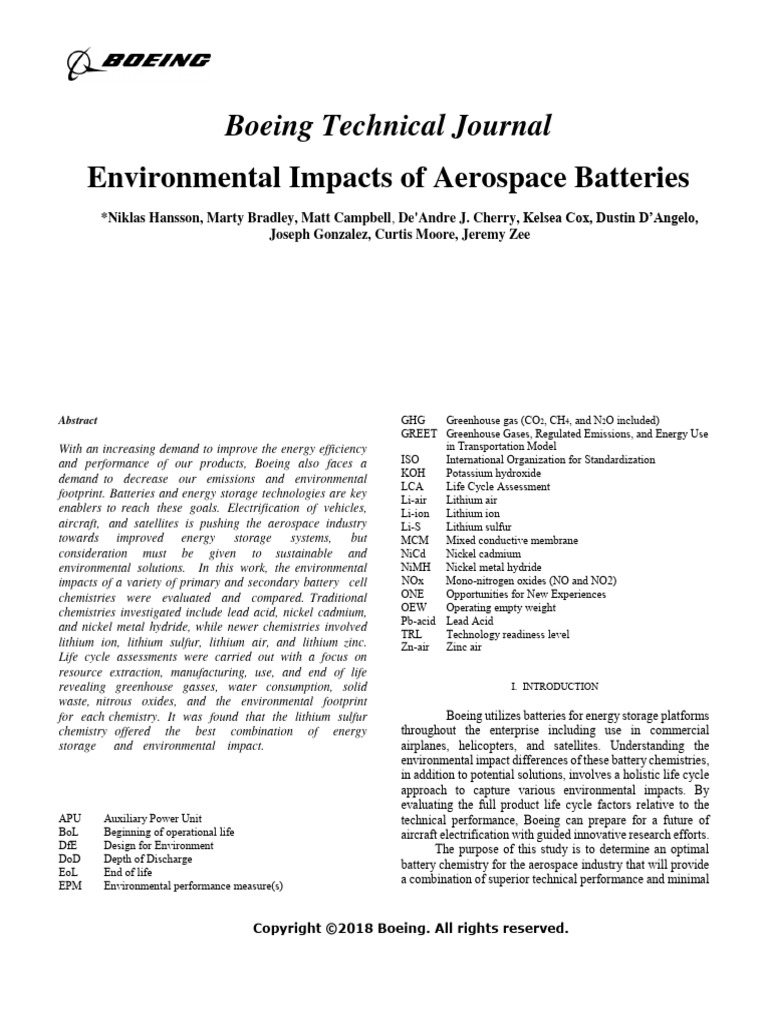 BOEING

Boeing Technical Journal

Environmental Impacts of Aerospace Batteries

*Niklas Hansson, Marty Bradley, Matt Campbell, De'Andre J. Cherry, Kelsea Cox, Dustin D'Angelo, Joseph Gonzalez, Curtis Moore, Jeremy Zee

Abstract

With an increasing demand to improve the energy efficiency and performance of our products, Boeing also faces a demand to decrease our emissions and environmental footprint. Batteries and energy storage technologies are key enablers to reach these goals. Electrification of vehicles, aircraft, and satellites is pushing the aerospace industry towards improved energy storage systems, but consideration must be given to sustainable and environmental solutions. In this work, the environmental impacts of a variety of primary and secondary battery cell chemistries were evaluated and compared. Traditional chemistries investigated include lead acid, nickel cadmium, and nickel metal hydride, while newer chemistries involved lithium ion, lithium sulfur, lithium air, and lithium zinc. Life cycle assessments were carried out with a focus on resource extraction, manufacturing, use, and end of life revealing greenhouse gasses, water consumption, solid waste, nitrous oxides, and the environmental footprint for each chemistry. It was found that the lithium sulfur chemistry offered the best combination of energy storage and environmental impact.

| | |
|---|---|
| APU | Auxiliary Power Unit |
| BoL | Beginning of operational life |
| DfE | Design for Environment |
| DoD | Depth of Discharge |
| EoL | End of life |
| EPM | Environmental performance measure(s) |
| GHG | Greenhouse gas ($CO_2$, $CH_4$, and $N_2O$ included) |
| GREET | Greenhouse Gases, Regulated Emissions, and Energy Use in Transportation Model |
| ISO | International Organization for Standardization |
| KOH | Potassium hydroxide |
| LCA | Life Cycle Assessment |
| Li-air | Lithium air |
| Li-ion | Lithium ion |
| Li-S | Lithium sulfur |
| MCM | Mixed conductive membrane |
| NiCd | Nickel cadmium |
| NiMH | Nickel metal hydride |
| NOx | Mono-nitrogen oxides (NO and NO2) |
| ONE | Opportunities for New Experiences |
| OEW | Operating empty weight |
| Pb-acid | Lead Acid |
| TRL | Technology readiness level |
| Zn-air | Zinc air |

I. INTRODUCTION

Boeing utilizes batteries for energy storage platforms throughout the enterprise including use in commercial airplanes, helicopters, and satellites. Understanding the environmental impact differences of these battery chemistries, in addition to potential solutions, involves a holistic life cycle approach to capture various environmental impacts. By evaluating the full product life cycle factors relative to the technical performance, Boeing can prepare for a future of aircraft electrification with guided innovative research efforts.

The purpose of this study is to determine an optimal battery chemistry for the aerospace industry that will provide a combination of superior technical performance and minimal

Copyright ©2018 Boeing. All rights reserved.